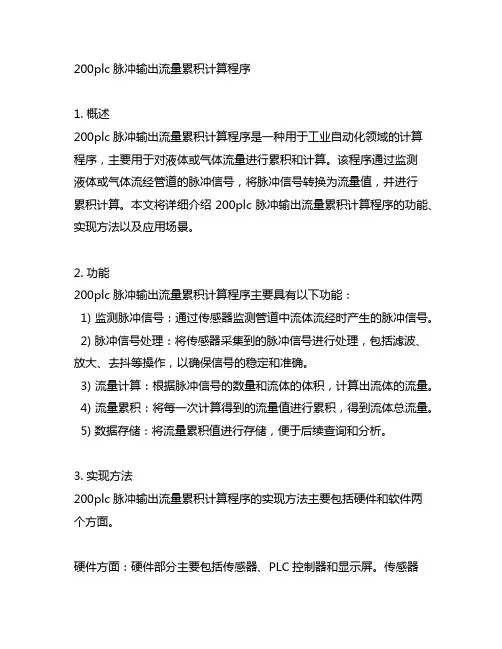 200plc 脉冲输出流量累积计算程序

1. 概述
200plc 脉冲输出流量累积计算程序是一种用于工业自动化领域的计算程序，主要用于对液体或气体流量进行累积和计算。该程序通过监测液体或气体流经管道的脉冲信号，将脉冲信号转换为流量值，并进行累积计算。本文将详细介绍 200plc 脉冲输出流量累积计算程序的功能、实现方法以及应用场景。

2. 功能
200plc 脉冲输出流量累积计算程序主要具有以下功能：
1) 监测脉冲信号：通过传感器监测管道中流体流经时产生的脉冲信号。
2) 脉冲信号处理：将传感器采集到的脉冲信号进行处理，包括滤波、放大、去抖等操作，以确保信号的稳定和准确。
3) 流量计算：根据脉冲信号的数量和流体的体积，计算出流体的流量。
4) 流量累积：将每一次计算得到的流量值进行累积，得到流体总流量。
5) 数据存储：将流量累积值进行存储，便于后续查询和分析。

3. 实现方法
200plc 脉冲输出流量累积计算程序的实现方法主要包括硬件和软件两个方面。

硬件方面：硬件部分主要包括传感器、PLC 控制器和显示屏。传感器